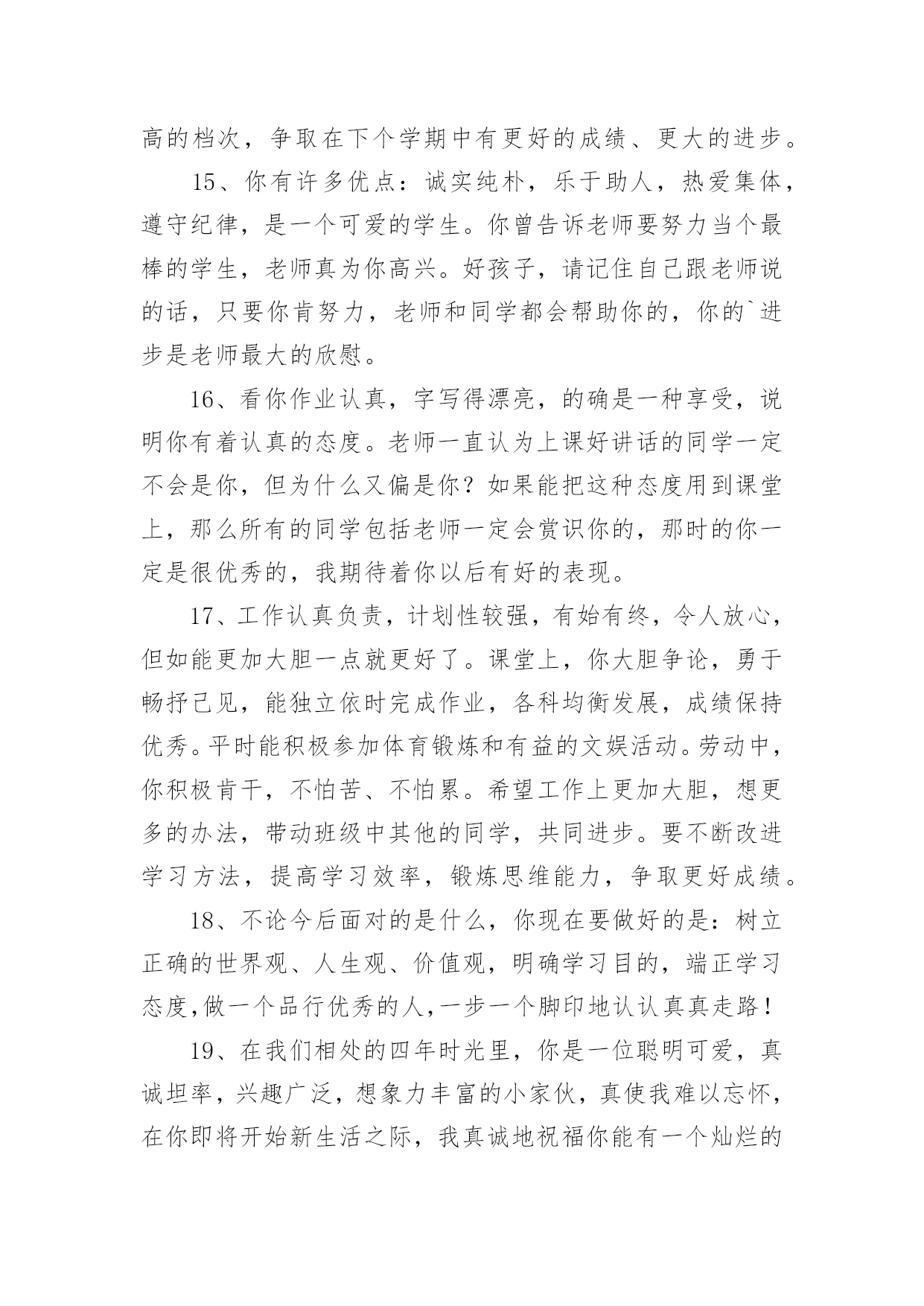 高的档次，争取在下个学期中有更好的成绩、更大的进步。

15、你有许多优点：诚实纯朴，乐于助人，热爱集体，遵守纪律，是一个可爱的学生。你曾告诉老师要努力当个最棒的学生，老师真为你高兴。好孩子，请记住自己跟老师说的话，只要你肯努力，老师和同学都会帮助你的，你的`进步是老师最大的欣慰。

16、看你作业认真，字写得漂亮，的确是一种享受，说明你有着认真的态度。老师一直认为上课好讲话的同学一定不会是你，但为什么又偏是你？如果能把这种态度用到课堂上，那么所有的同学包括老师一定会赏识你的，那时的你一定是很优秀的，我期待着你以后有好的表现。

17、工作认真负责，计划性较强，有始有终，令人放心，但如能更加大胆一点就更好了。课堂上，你大胆争论，勇于畅抒己见，能独立依时完成作业，各科均衡发展，成绩保持优秀。平时能积极参加体育锻炼和有益的文娱活动。劳动中，你积极肯干，不怕苦、不怕累。希望工作上更加大胆，想更多的办法，带动班级中其他的同学，共同进步。要不断改进学习方法，提高学习效率，锻炼思维能力，争取更好成绩。

18、不论今后面对的是什么，你现在要做好的是：树立正确的世界观、人生观、价值观，明确学习目的，端正学习态度，做一个品行优秀的人，一步一个脚印地认认真真走路！

19、在我们相处的四年时光里，你是一位聪明可爱，真诚坦率，兴趣广泛，想象力丰富的小家伙，真使我难以忘怀，在你即将开始新生活之际，我真诚地祝福你能有一个灿烂的